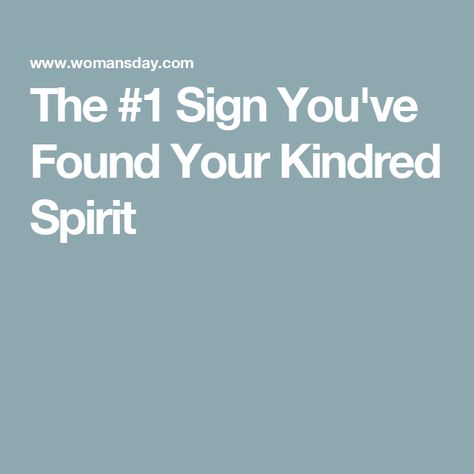 www.womansday.com

The #1 Sign You've Found Your Kindred Spirit